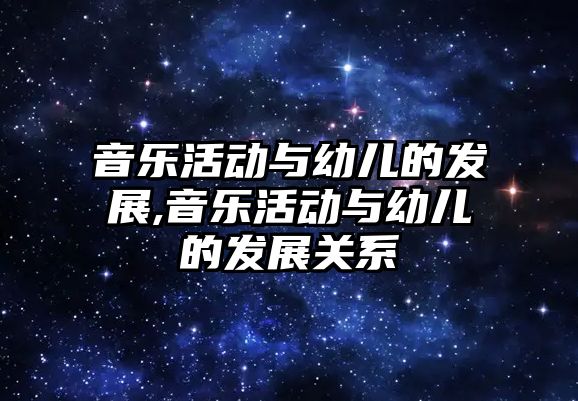 音乐活动与幼儿的发展,音乐活动与幼儿的发展关系